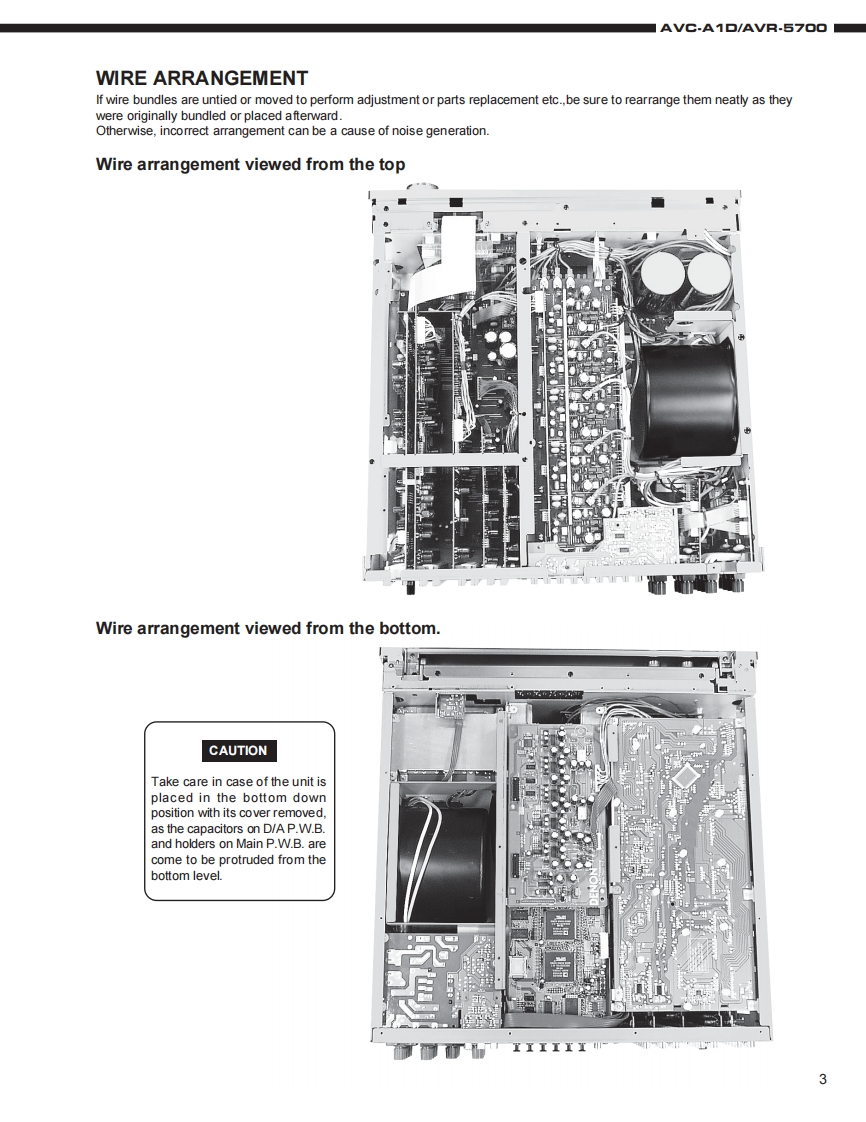 AVC-A1D/AVR-5700

WIRE ARRANGEMENT

If wire bundles are untied or moved to perform adjustment or parts replacement etc.,be sure to rearrange them neatly as they were originally bundled or placed afterward.
Otherwise, incorrect arrangement can be a cause of noise generation.

Wire arrangement viewed from the top

Wire arrangement viewed from the bottom.

CAUTION

Take care in case of the unit is placed in the bottom down position with its cover removed, as the capacitors on D/A P.W.B. and holders on Main P.W.B. are come to be protruded from the bottom level.

3